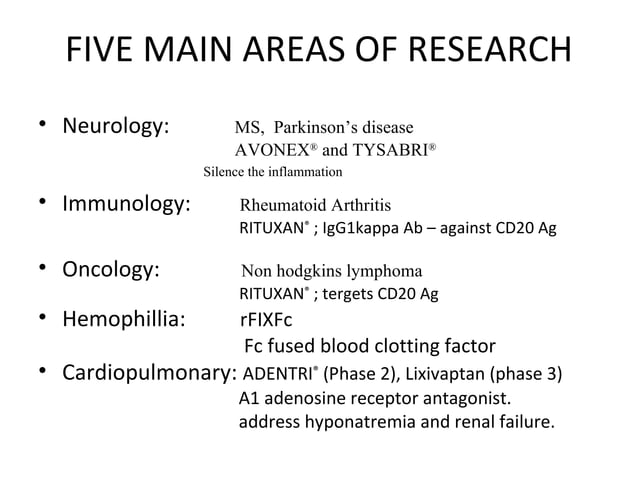 FIVE MAIN AREAS OF RESEARCH

• Neurology: MS, Parkinson's disease
AVONEX® and TYSABRI®
Silence the inflammation

• Immunology: Rheumatoid Arthritis
RITUXAN® ; IgG1kappa Ab – against CD20 Ag

• Oncology: Non hodgkins lymphoma
RITUXAN® ; tergets CD20 Ag

• Hemophillia: rFIXFc
Fc fused blood clotting factor

• Cardiopulmonary: ADENTRI® (Phase 2), Lixivaptan (phase 3)
A1 adenosine receptor antagonist.
address hyponatremia and renal failure.